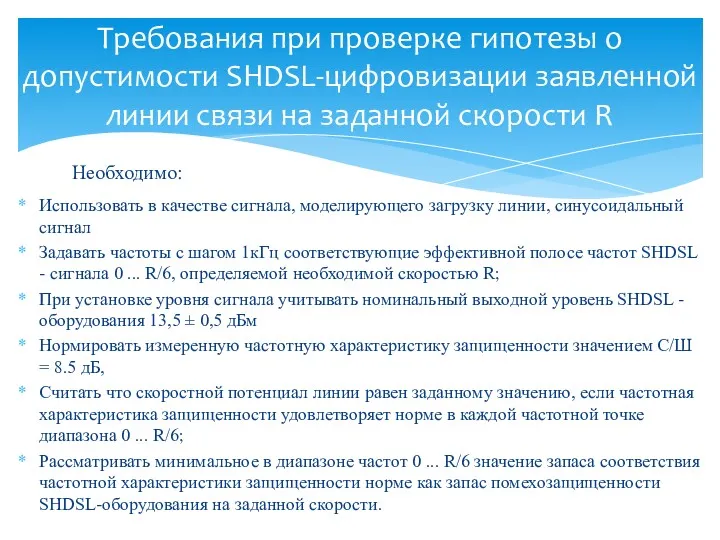 Требования при проверке гипотезы о допустимости SHDSL-цифровизации заявленной линии связи на заданной скорости R

Необходимо:

* Использовать в качестве сигнала, моделирующего загрузку линии, синусоидальный сигнал
* Задавать частоты с шагом 1кГц соответствующие эффективной полосе частот SHDSL - сигнала 0 ... R/6, определяемой необходимой скоростью R;
* При установке уровня сигнала учитывать номинальный выходной уровень SHDSL - оборудования 13,5 ± 0,5 дБм
* Нормировать измеренную частотную характеристику защищенности значением С/Ш = 8.5 дБ,
* Считать что скоростной потенциал линии равен заданному значению, если частотная характеристика защищенности удовлетворяет норме в каждой частотной точке диапазона 0 ... R/6;
* Рассматривать минимальное в диапазоне частот 0 ... R/6 значение запаса соответствия частотной характеристики защищенности норме как запас помехозащищенности SHDSL-оборудования на заданной скорости.